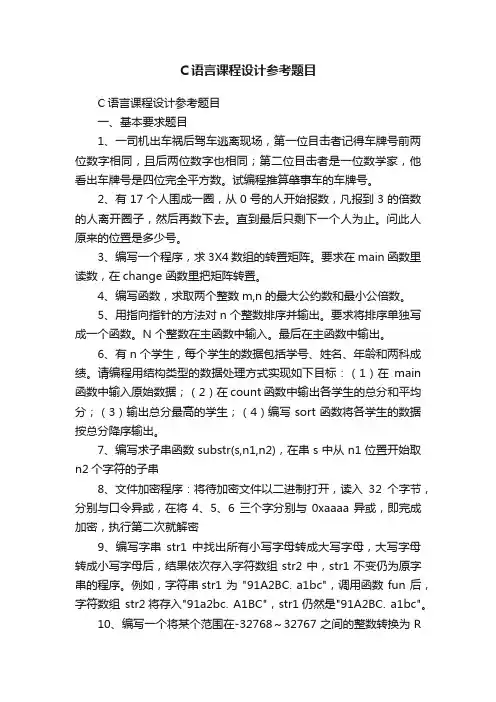 C语言课程设计参考题目

C语言课程设计参考题目

一、基本要求题目

1、一司机出车祸后驾车逃离现场，第一位目击者记得车牌号前两位数字相同，且后两位数字也相同；第二位目击者是一位数学家，他看出车牌号是四位完全平方数。试编程推算肇事车的车牌号。

2、有 17 个人围成一圈，从 0 号的人开始报数，凡报到 3 的倍数的人离开圈子，然后再数下去。直到最后只剩下一个人为止。问此人原来的位置是多少号。

3、编写一个程序，求 3X4 数组的转置矩阵。要求在 main 函数里读数，在 change 函数里把矩阵转置。

4、编写函数，求取两个整数 m,n 的最大公约数和最小公倍数。

5、用指向指针的方法对 n 个整数排序并输出。要求将排序单独写成一个函数。N 个整数在主函数中输入。最后在主函数中输出。

6、有 n 个学生，每个学生的数据包括学号、姓名、年龄和两科成绩。请编程用结构类型的数据处理方式实现如下目标：（1）在 main 函数中输入原始数据；（2）在 count 函数中输出各学生的总分和平均分；（3）输出总分最高的学生；（4）编写 sort 函数将各学生的数据按总分降序输出。

7、编写求子串函数 substr(s,n1,n2)，在串 s 中从 n1 位置开始取 n2 个字符的子串

8、文件加密程序：将待加密文件以二进制打开，读入 32 个字节，分别与口令异或，在将 4、5、6 三个字分别与 0xaaaa 异或，即完成加密，执行第二次就解密

9、编写字串 str1 中找出所有小写字母转成大写字母，大写字母转成小写字母后，结果依次存入字符数组 str2 中，str1 不变仍为原字串的程序。例如，字符串 str1 为 "91A2BC. a1bc"，调用函数 fun 后，字符数组 str2 将存入"91a2bc. A1BC"，str1 仍然是"91A2BC. a1bc"。

10、编写一个将某个范围在-32768～32767 之间的整数转换为 R